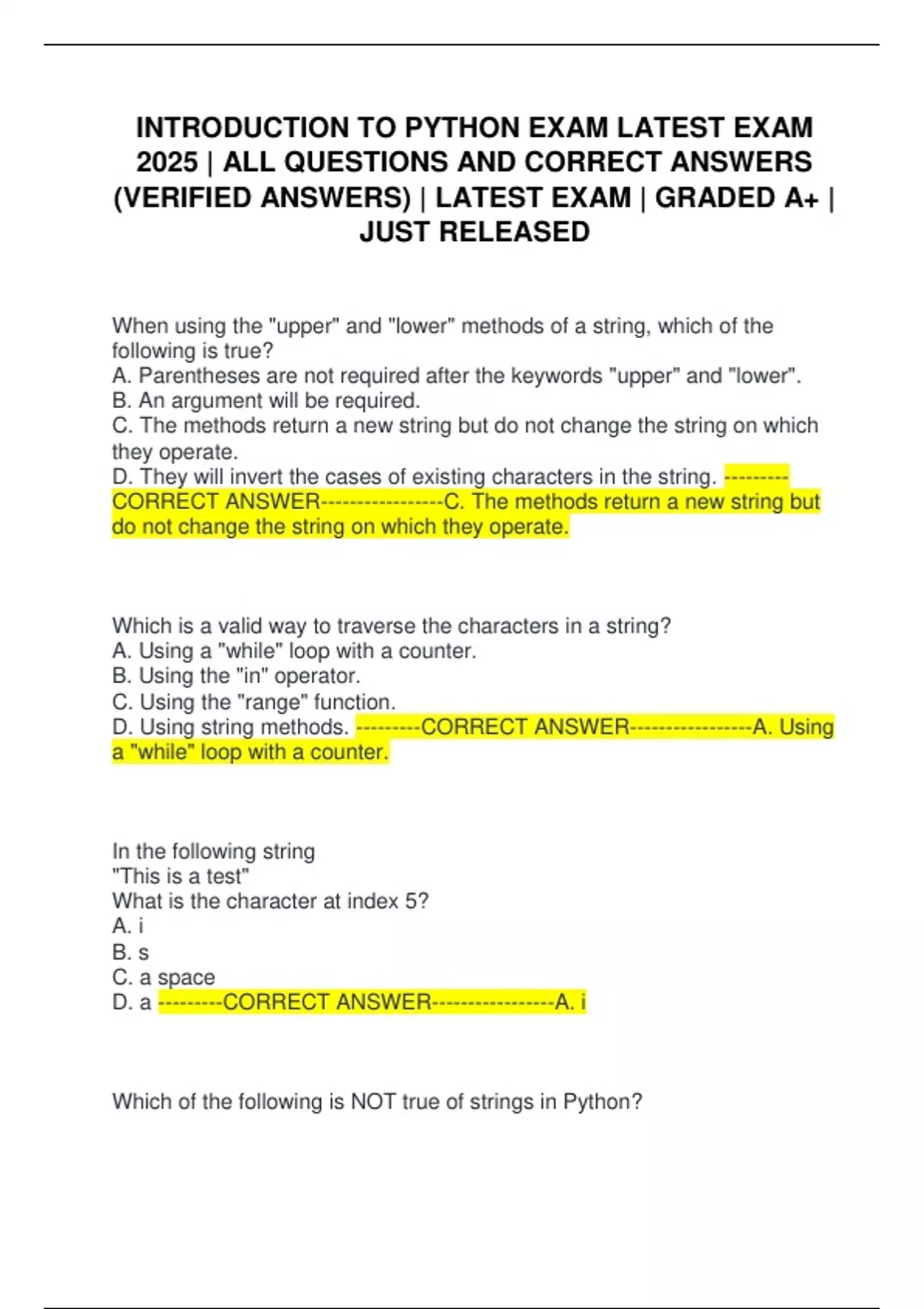 INTRODUCTION TO PYTHON EXAM LATEST EXAM 2025 | ALL QUESTIONS AND CORRECT ANSWERS (VERIFIED ANSWERS) | LATEST EXAM | GRADED A+ | JUST RELEASED

When using the "upper" and "lower" methods of a string, which of the following is true?
A. Parentheses are not required after the keywords "upper" and "lower".
B. An argument will be required.
C. The methods return a new string but do not change the string on which they operate.
D. They will invert the cases of existing characters in the string. ---------CORRECT ANSWER-----------------C. The methods return a new string but do not change the string on which they operate.

Which is a valid way to traverse the characters in a string?
A. Using a "while" loop with a counter.
B. Using the "in" operator.
C. Using the "range" function.
D. Using string methods. ---------CORRECT ANSWER-----------------A. Using a "while" loop with a counter.

In the following string
"This is a test"
What is the character at index 5?
A. i
B. s
C. a space
D. a ---------CORRECT ANSWER-----------------A. i

Which of the following is NOT true of strings in Python?